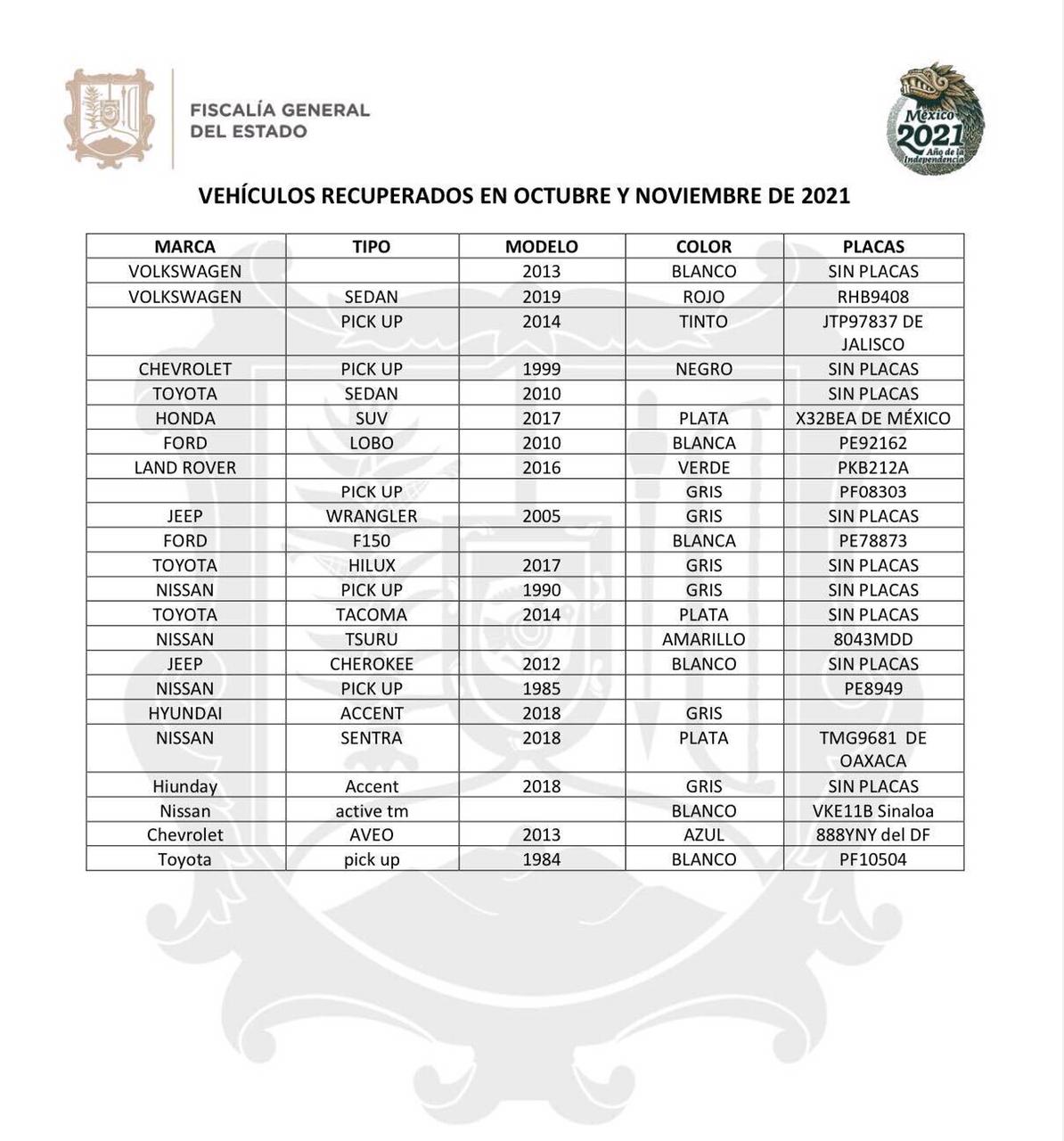 FISCALÍA GENERAL DEL ESTADO

México 2021 Año de la Independencia

VEHÍCULOS RECUPERADOS EN OCTUBRE Y NOVIEMBRE DE 2021

| MARCA | TIPO | MODELO | COLOR | PLACAS |
|---|---|---|---|---|
| VOLKSWAGEN | | 2013 | BLANCO | SIN PLACAS |
| VOLKSWAGEN | SEDAN | 2019 | ROJO | RHB9408 |
| | PICK UP | 2014 | TINTO | JTP97837 DE JALISCO |
| CHEVROLET | PICK UP | 1999 | NEGRO | SIN PLACAS |
| TOYOTA | SEDAN | 2010 | | SIN PLACAS |
| HONDA | SUV | 2017 | PLATA | X32BEA DE MÉXICO |
| FORD | LOBO | 2010 | BLANCA | PE92162 |
| LAND ROVER | | 2016 | VERDE | PKB212A |
| | PICK UP | | GRIS | PF08303 |
| JEEP | WRANGLER | 2005 | GRIS | SIN PLACAS |
| FORD | F150 | | BLANCA | PE78873 |
| TOYOTA | HILUX | 2017 | GRIS | SIN PLACAS |
| NISSAN | PICK UP | 1990 | GRIS | SIN PLACAS |
| TOYOTA | TACOMA | 2014 | PLATA | SIN PLACAS |
| NISSAN | TSURU | | AMARILLO | 8043MDD |
| JEEP | CHEROKEE | 2012 | BLANCO | SIN PLACAS |
| NISSAN | PICK UP | 1985 | | PE8949 |
| HYUNDAI | ACCENT | 2018 | GRIS | |
| NISSAN | SENTRA | 2018 | PLATA | TMG9681 DE OAXACA |
| Hiunday | Accent | 2018 | GRIS | SIN PLACAS |
| Nissan | active tm | | BLANCO | VKE11B Sinaloa |
| Chevrolet | AVEO | 2013 | AZUL | 888YNY del DF |
| Toyota | pick up | 1984 | BLANCO | PF10504 |